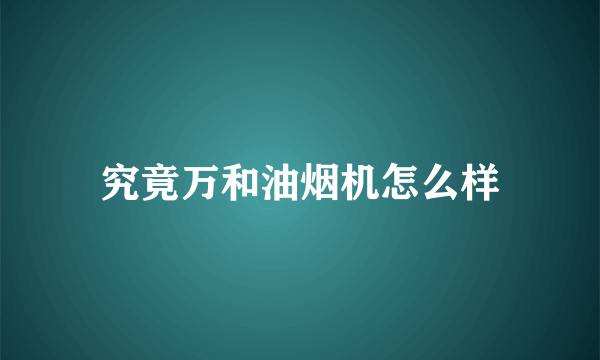 究竟万和油烟机怎么样